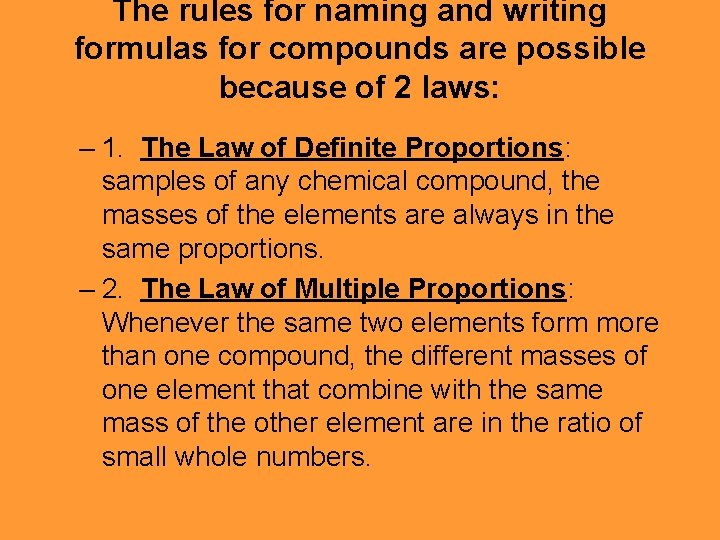 The rules for naming and writing formulas for compounds are possible because of 2 laws:

– 1. The Law of Definite Proportions: samples of any chemical compound, the masses of the elements are always in the same proportions.

– 2. The Law of Multiple Proportions: Whenever the same two elements form more than one compound, the different masses of one element that combine with the same mass of the other element are in the ratio of small whole numbers.